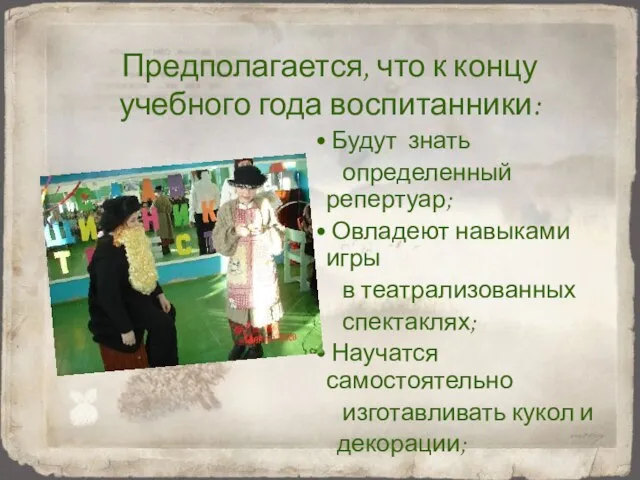 Предполагается, что к концу учебного года воспитанники:

• Будут знать определенный репертуар;
• Овладеют навыками игры в театрализованных спектаклях;
• Научатся самостоятельно изготавливать кукол и декорации;